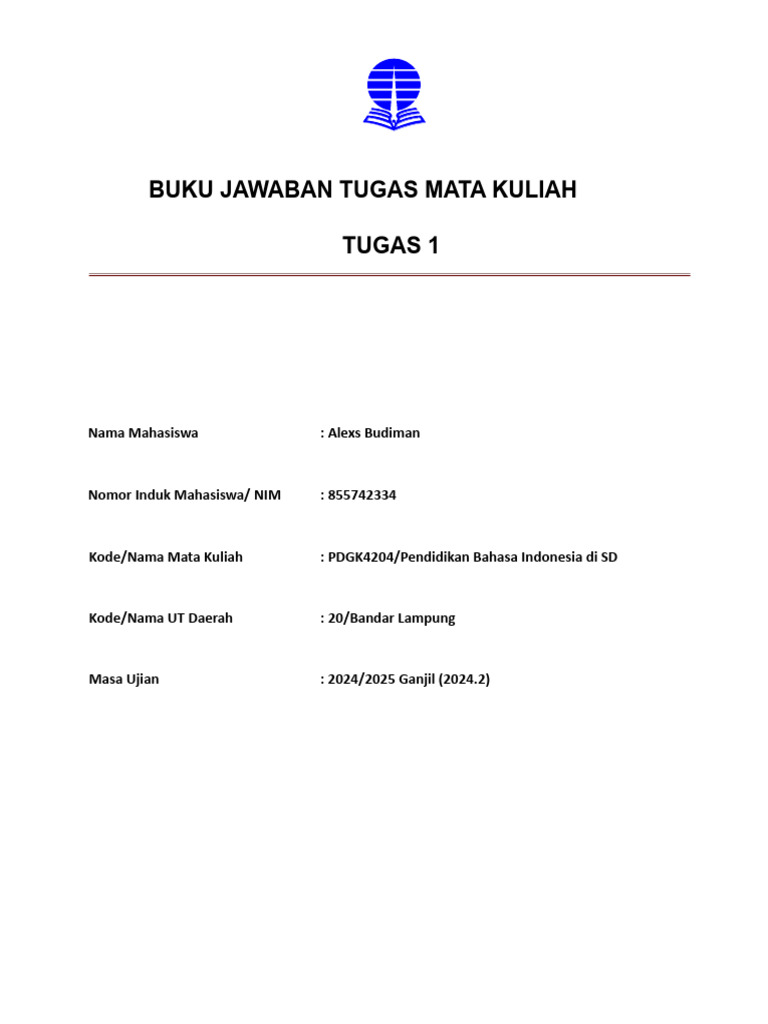 BUKU JAWABAN TUGAS MATA KULIAH

TUGAS 1

Nama Mahasiswa : Alexs Budiman

Nomor Induk Mahasiswa/ NIM : 855742334

Kode/Nama Mata Kuliah : PDGK4204/Pendidikan Bahasa Indonesia di SD

Kode/Nama UT Daerah : 20/Bandar Lampung

Masa Ujian : 2024/2025 Ganjil (2024.2)